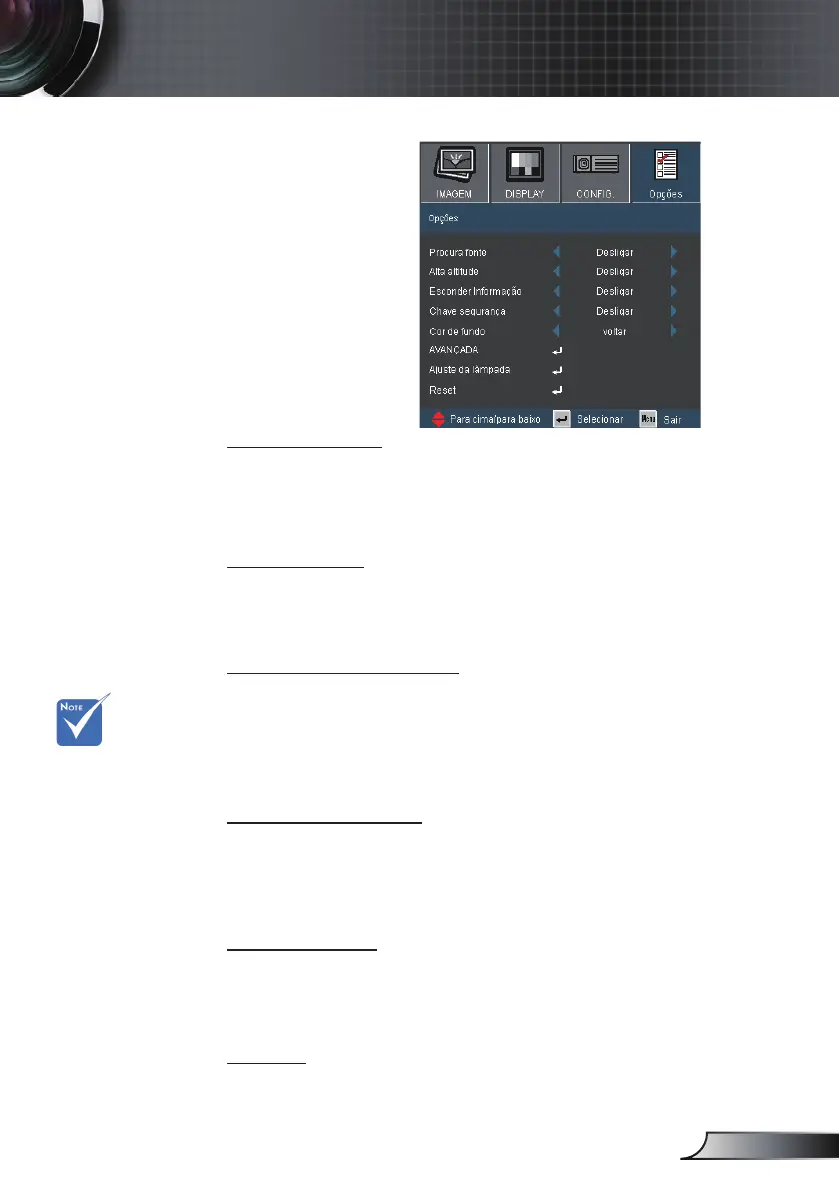 IMAGEM

DISPLAY

CONFIG.

Opções

Opções

Procura fonte Desligar

Alta altitude Desligar

Esconder Informação Desligar

Chave segurança Desligar

Cor de fundo voltar

AVANÇADA

Ajuste da lâmpada

Reset

Para cima/para baixo Selecionar Sair

Note